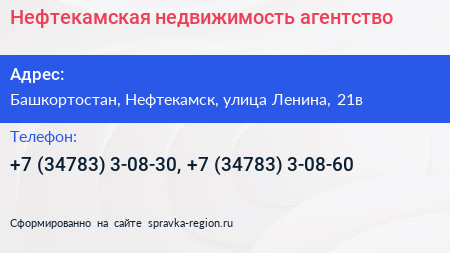 Нефтекамская недвижимость агентство

Адрес:
Башкортостан, Нефтекамск, улица Ленина, 21в

Телефон:
+7 (34783) 3-08-30, +7 (34783) 3-08-60

Сформированно на сайте spravka-region.ru